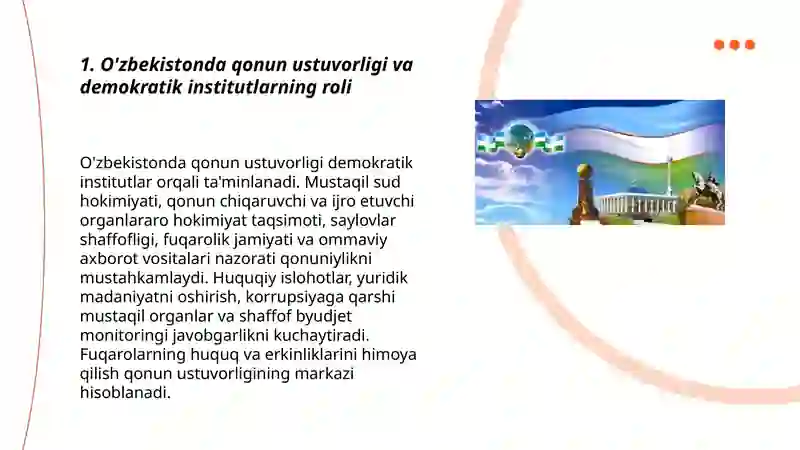 1. O'zbekistonda qonun ustuvorligi va demokratik institutlarning roli

O'zbekistonda qonun ustuvorligi demokratik institutlar orqali ta'minlanadi. Mustaqil sud hokimiyati, qonun chiqaruvchi va ijro etuvchi organlararo hokimiyat taqsimoti, saylovlar shaffofligi, fuqarolik jamiyati va ommaviy axborot vositalari nazorati qonuniylikni mustahkamlaydi. Huquqiy islohotlar, yuridik madaniyatni oshirish, korrupsiyaga qarshi mustaqil organlar va shaffof byudjet monitoringi javobgarlikni kuchaytiradi. Fuqarolarning huquq va erkinliklarini himoya qilish qonun ustuvorligining markazi hisoblanadi.